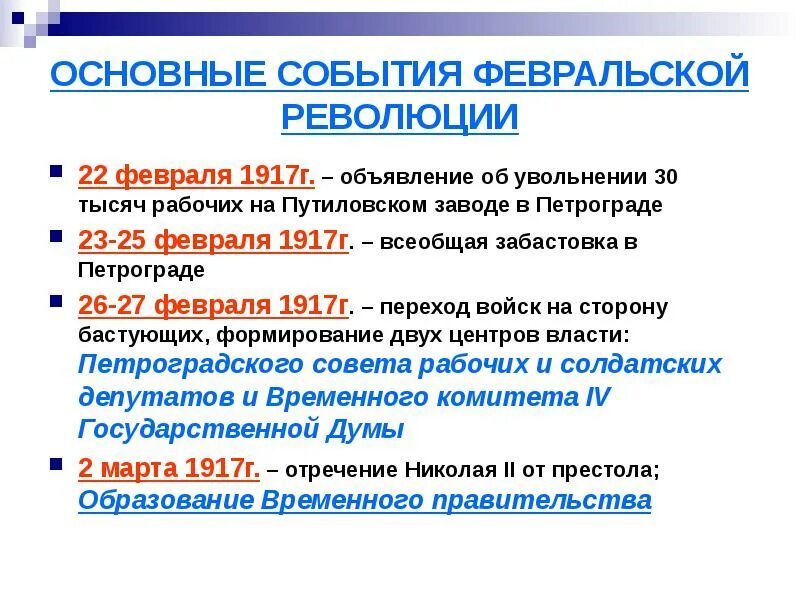 ОСНОВНЫЕ СОБЫТИЯ ФЕВРАЛЬСКОЙ РЕВОЛЮЦИИ

22 февраля 1917г. – объявление об увольнении 30 тысяч рабочих на Путиловском заводе в Петрограде

23-25 февраля 1917г. – всеобщая забастовка в Петрограде

26-27 февраля 1917г. – переход войск на сторону бастующих, формирование двух центров власти: Петроградского совета рабочих и солдатских депутатов и Временного комитета IV Государственной Думы

2 марта 1917г. – отречение Николая II от престола; Образование Временного правительства